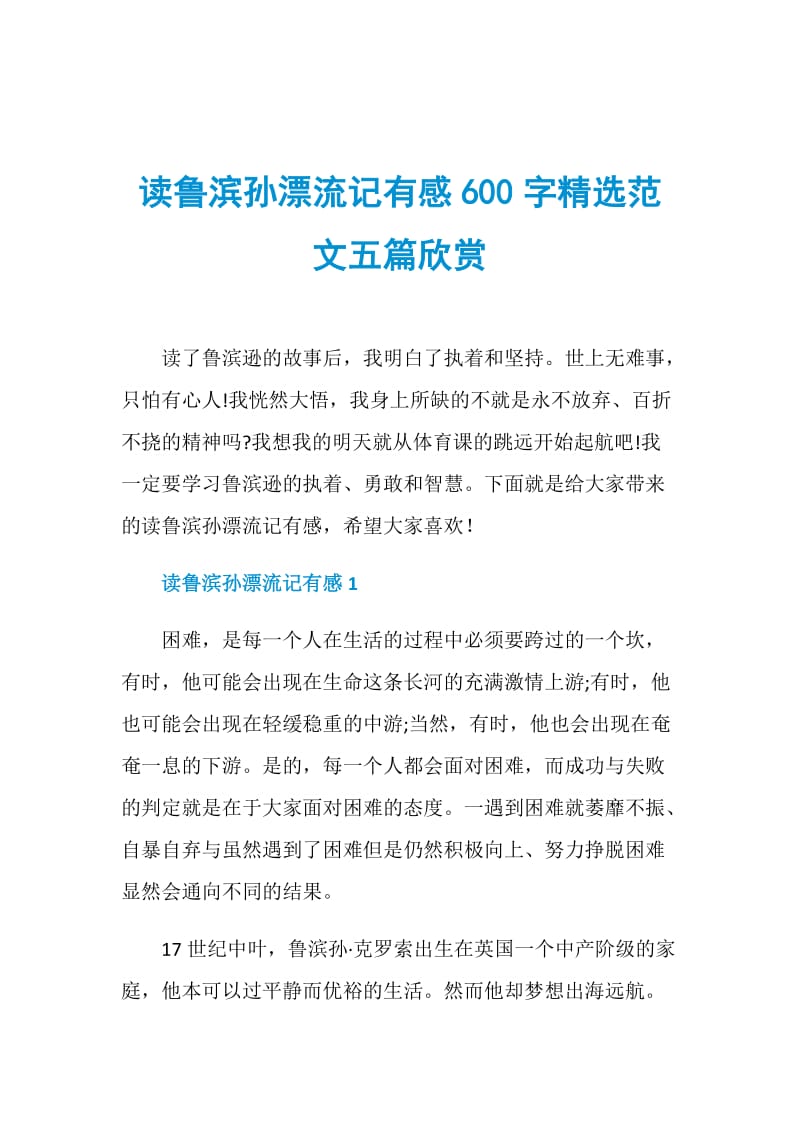 读鲁滨孙漂流记有感 600 字精选范文五篇欣赏

读了鲁滨逊的故事后，我明白了执着和坚持。世上无难事，只怕有心人!我恍然大悟，我身上所缺的不就是永不放弃、百折不挠的精神吗?我想我的明天就从体育课的跳远开始起航吧!我一定要学习鲁滨逊的执着、勇敢和智慧。下面就是给大家带来的读鲁滨孙漂流记有感，希望大家喜欢！

读鲁滨孙漂流记有感 1

困难，是每一个人在生活的过程中必须要跨过的一个坎，有时，他可能会出现在生命这条长河的充满激情上游;有时，他也可能会出现在轻缓稳重的中游;当然，有时，他也会出现在奄奄一息的下游。是的，每一个人都会面对困难，而成功与失败的判定就是在于大家面对困难的态度。一遇到困难就萎靡不振、自暴自弃与虽然遇到了困难但是仍然积极向上、努力挣脱困难显然会通向不同的结果。

17 世纪中叶，鲁滨孙·克罗索出生在英国一个中产阶级的家庭，他本可以过平静而优裕的生活。然而他却梦想出海远航。